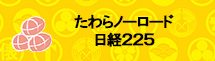 たわらノーロード
日経225